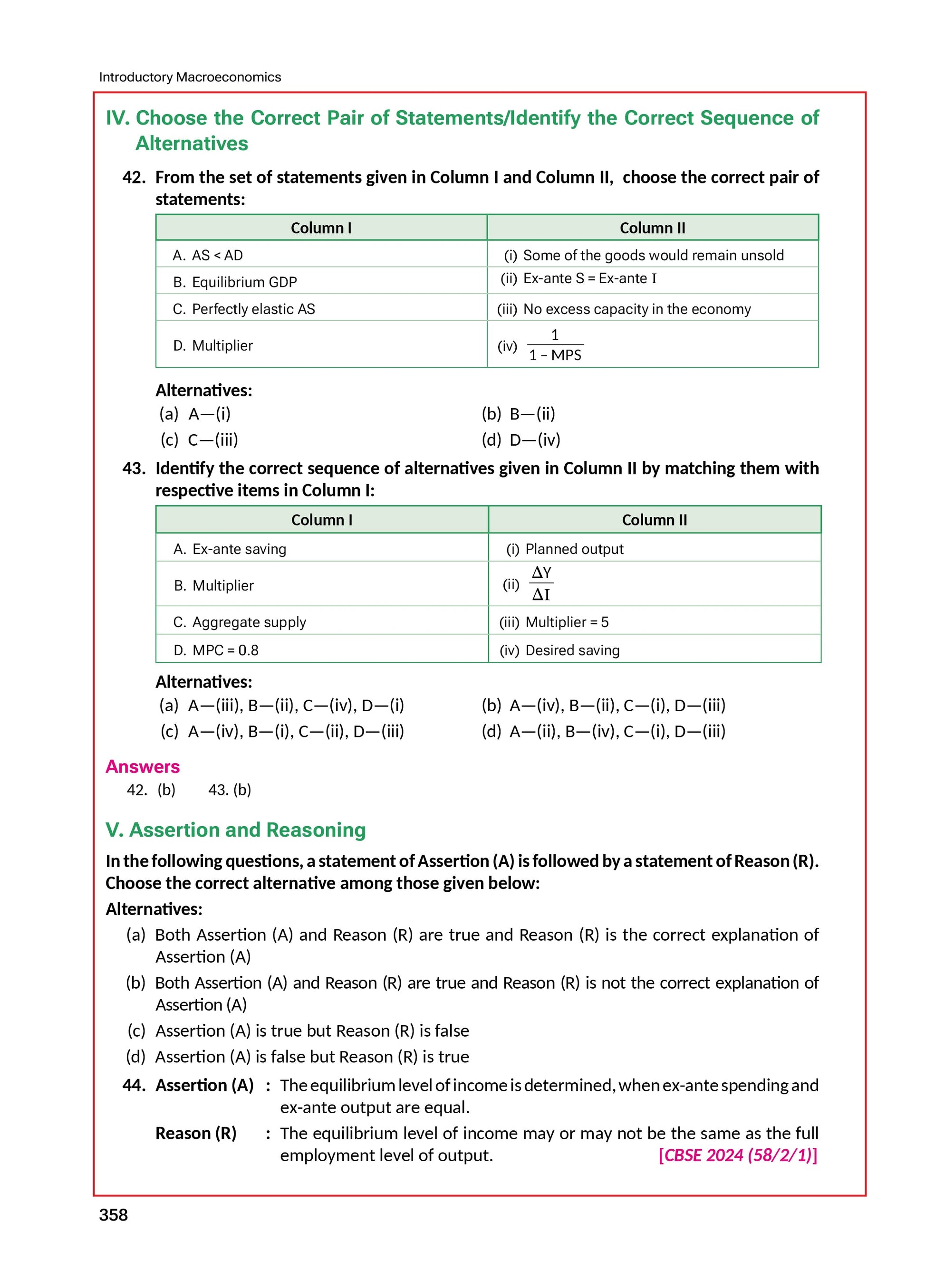 Introductory Macroeconomics

IV. Choose the Correct Pair of Statements/Identify the Correct Sequence of Alternatives

42. From the set of statements given in Column I and Column II, choose the correct pair of statements:

| Column I | Column II |
|---|---|
| A. AS < AD | (i) Some of the goods would remain unsold |
| B. Equilibrium GDP | (ii) Ex-ante S = Ex-ante I |
| C. Perfectly elastic AS | (iii) No excess capacity in the economy |
| D. Multiplier | (iv) $\frac{1}{1 - MPS}$ |

Alternatives:
(a) A—(i)
(b) B—(ii)
(c) C—(iii)
(d) D—(iv)

43. Identify the correct sequence of alternatives given in Column II by matching them with respective items in Column I:

| Column I | Column II |
|---|---|
| A. Ex-ante saving | (i) Planned output |
| B. Multiplier | (ii) $\frac{\Delta Y}{\Delta I}$ |
| C. Aggregate supply | (iii) Multiplier = 5 |
| D. MPC = 0.8 | (iv) Desired saving |

Alternatives:
(a) A—(iii), B—(ii), C—(iv), D—(i)
(b) A—(iv), B—(ii), C—(i), D—(iii)
(c) A—(iv), B—(i), C—(ii), D—(iii)
(d) A—(ii), B—(iv), C—(i), D—(iii)

Answers
42. (b) 43. (b)

V. Assertion and Reasoning

In the following questions, a statement of Assertion (A) is followed by a statement of Reason (R). Choose the correct alternative among those given below:

Alternatives:
(a) Both Assertion (A) and Reason (R) are true and Reason (R) is the correct explanation of Assertion (A)
(b) Both Assertion (A) and Reason (R) are true and Reason (R) is not the correct explanation of Assertion (A)
(c) Assertion (A) is true but Reason (R) is false
(d) Assertion (A) is false but Reason (R) is true

44. Assertion (A) : The equilibrium level of income is determined, when ex-ante spending and ex-ante output are equal.
Reason (R) : The equilibrium level of income may or may not be the same as the full employment level of output. [CBSE 2024 (58/2/1)]

358